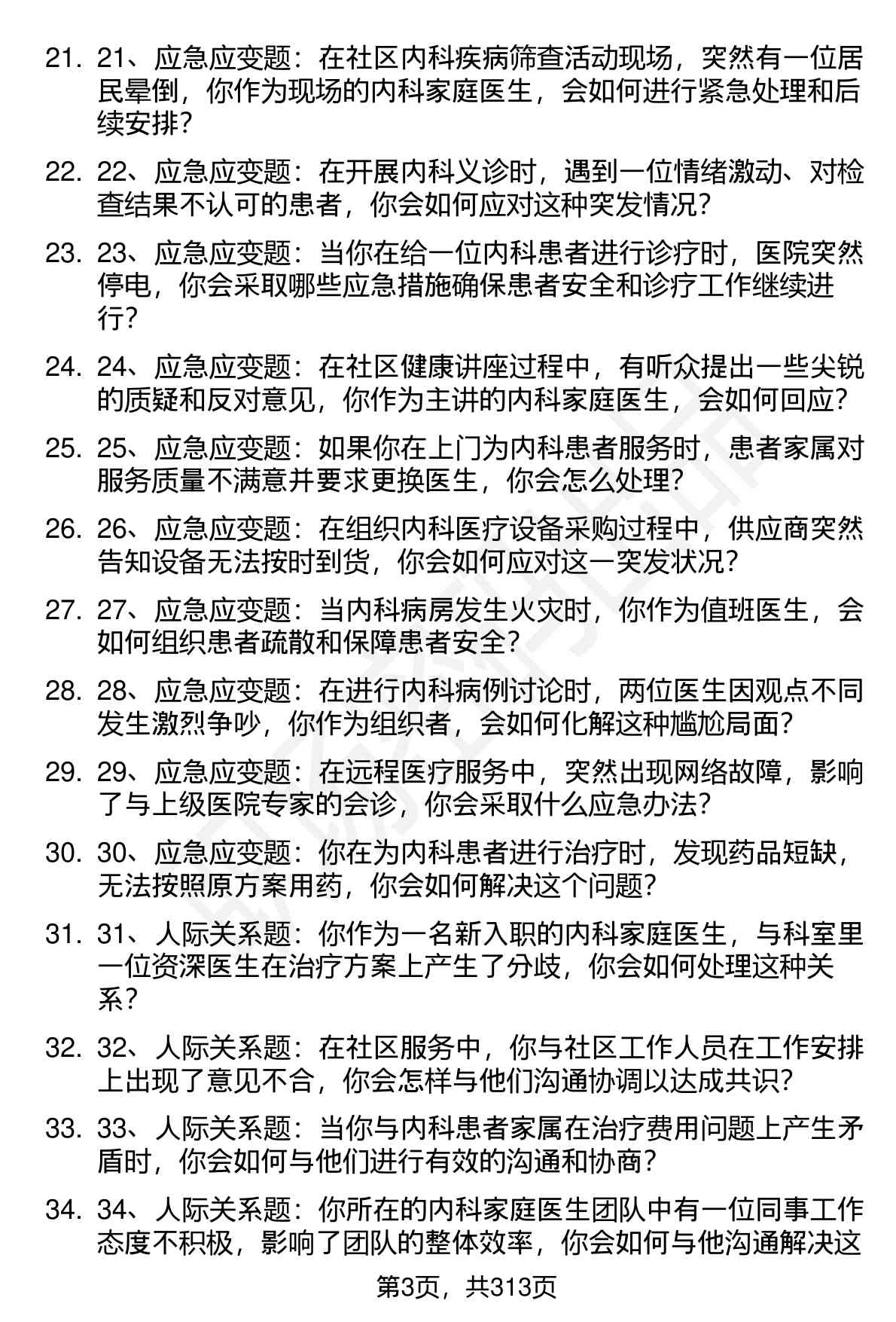 21. 21、应急应变题：在社区内科疾病筛查活动现场，突然有一位居民晕倒，你作为现场的内科家庭医生，会如何进行紧急处理和后续安排？

22. 22、应急应变题：在开展内科义诊时，遇到一位情绪激动、对检查结果不认可的患者，你会如何应对这种突发情况？

23. 23、应急应变题：当你在给一位内科患者进行诊疗时，医院突然停电，你会采取哪些应急措施确保患者安全和诊疗工作继续进行？

24. 24、应急应变题：在社区健康讲座过程中，有听众提出一些尖锐的质疑和反对意见，你作为主讲的内科家庭医生，会如何回应？

25. 25、应急应变题：如果你在上门为内科患者服务时，患者家属对服务质量不满意并要求更换医生，你会怎么处理？

26. 26、应急应变题：在组织内科医疗设备采购过程中，供应商突然告知设备无法按时到货，你会如何应对这一突发状况？

27. 27、应急应变题：当内科病房发生火灾时，你作为值班医生，会如何组织患者疏散和保障患者安全？

28. 28、应急应变题：在进行内科病例讨论时，两位医生因观点不同发生激烈争吵，你作为组织者，会如何化解这种尴尬局面？

29. 29、应急应变题：在远程医疗服务中，突然出现网络故障，影响了与上级医院专家的会诊，你会采取什么应急办法？

30. 30、应急应变题：你在为内科患者进行治疗时，发现药品短缺，无法按照原方案用药，你会如何解决这个问题？

31. 31、人际关系题：你作为一名新入职的内科家庭医生，与科室里一位资深医生在治疗方案上产生了分歧，你会如何处理这种关系？

32. 32、人际关系题：在社区服务中，你与社区工作人员在工作安排上出现了意见不合，你会怎样与他们沟通协调以达成共识？

33. 33、人际关系题：当你与内科患者家属在治疗费用问题上产生矛盾时，你会如何与他们进行有效的沟通和协商？

34. 34、人际关系题：你所在的内科家庭医生团队中有一位同事工作态度不积极，影响了团队的整体效率，你会如何与他沟通解决这

第3页，共313页